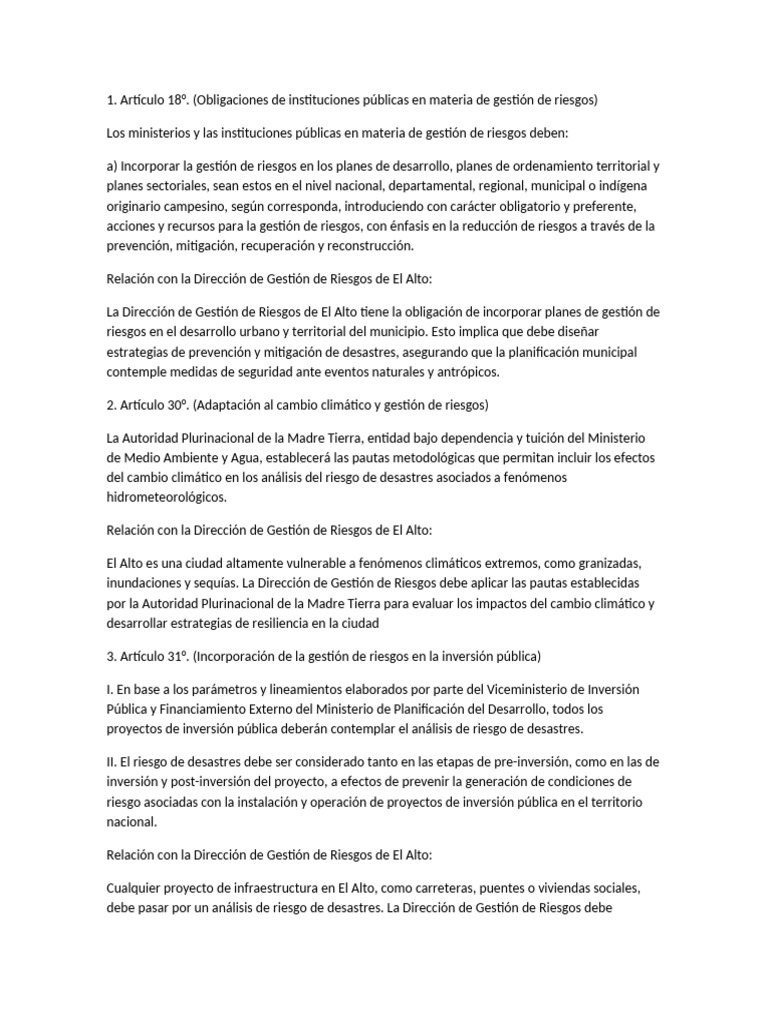 1. Artículo 18º. (Obligaciones de instituciones públicas en materia de gestión de riesgos)

Los ministerios y las instituciones públicas en materia de gestión de riesgos deben:

a) Incorporar la gestión de riesgos en los planes de desarrollo, planes de ordenamiento territorial y planes sectoriales, sean estos en el nivel nacional, departamental, regional, municipal o indígena originario campesino, según corresponda, introduciendo con carácter obligatorio y preferente, acciones y recursos para la gestión de riesgos, con énfasis en la reducción de riesgos a través de la prevención, mitigación, recuperación y reconstrucción.

Relación con la Dirección de Gestión de Riesgos de El Alto:

La Dirección de Gestión de Riesgos de El Alto tiene la obligación de incorporar planes de gestión de riesgos en el desarrollo urbano y territorial del municipio. Esto implica que debe diseñar estrategias de prevención y mitigación de desastres, asegurando que la planificación municipal contemple medidas de seguridad ante eventos naturales y antrópicos.

2. Artículo 30º. (Adaptación al cambio climático y gestión de riesgos)

La Autoridad Plurinacional de la Madre Tierra, entidad bajo dependencia y tuición del Ministerio de Medio Ambiente y Agua, establecerá las pautas metodológicas que permitan incluir los efectos del cambio climático en los análisis del riesgo de desastres asociados a fenómenos hidrometeorológicos.

Relación con la Dirección de Gestión de Riesgos de El Alto:

El Alto es una ciudad altamente vulnerable a fenómenos climáticos extremos, como granizadas, inundaciones y sequías. La Dirección de Gestión de Riesgos debe aplicar las pautas establecidas por la Autoridad Plurinacional de la Madre Tierra para evaluar los impactos del cambio climático y desarrollar estrategias de resiliencia en la ciudad

3. Artículo 31º. (Incorporación de la gestión de riesgos en la inversión pública)

I. En base a los parámetros y lineamientos elaborados por parte del Viceministerio de Inversión Pública y Financiamiento Externo del Ministerio de Planificación del Desarrollo, todos los proyectos de inversión pública deberán contemplar el análisis de riesgo de desastres.

II. El riesgo de desastres debe ser considerado tanto en las etapas de pre-inversión, como en las de inversión y post-inversión del proyecto, a efectos de prevenir la generación de condiciones de riesgo asociadas con la instalación y operación de proyectos de inversión pública en el territorio nacional.

Relación con la Dirección de Gestión de Riesgos de El Alto:

Cualquier proyecto de infraestructura en El Alto, como carreteras, puentes o viviendas sociales, debe pasar por un análisis de riesgo de desastres. La Dirección de Gestión de Riesgos debe